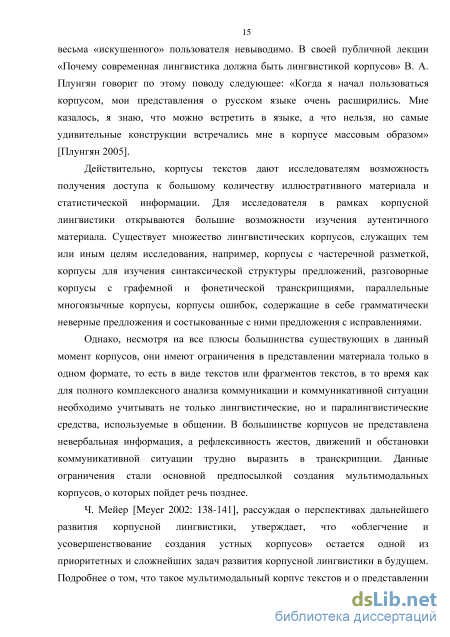 15

весьма «искушенного» пользователя невыводимо. В своей публичной лекции «Почему современная лингвистика должна быть лингвистикой корпусов» В. А. Плунгян говорит по этому поводу следующее: «Когда я начал пользоваться корпусом, мои представления о русском языке очень расширились. Мне казалось, я знаю, что можно встретить в языке, а что нельзя, но самые удивительные конструкции встречались мне в корпусе массовым образом» [Плунгян 2005].

Действительно, корпусы текстов дают исследователям возможность получения доступа к большому количеству иллюстративного материала и статистической информации. Для исследователя в рамках корпусной лингвистики открываются большие возможности изучения аутентичного материала. Существует множество лингвистических корпусов, служащих тем или иным целям исследования, например, корпусы с частеречной разметкой, корпусы для изучения синтаксической структуры предложений, разговорные корпусы с графемной и фонетической транскрипциями, параллельные многоязычные корпусы, корпусы ошибок, содержащие в себе грамматически неверные предложения и состыкованные с ними предложения с исправлениями.

Однако, несмотря на все плюсы большинства существующих в данный момент корпусов, они имеют ограничения в представлении материала только в одном формате, то есть в виде текстов или фрагментов текстов, в то время как для полного комплексного анализа коммуникации и коммуникативной ситуации необходимо учитывать не только лингвистические, но и паралингвистические средства, используемые в общении. В большинстве корпусов не представлена невербальная информация, а рефлексивность жестов, движений и обстановки коммуникативной ситуации трудно выразить в транскрипции. Данные ограничения стали основной предпосылкой создания мультимодальных корпусов, о которых пойдет речь позднее.

Ч. Мейер [Meyer 2002: 138-141], рассуждая о перспективах дальнейшего развития корпусной лингвистики, утверждает, что «облегчение и усовершенствование создания устных корпусов» остается одной из приоритетных и сложнейших задач развития корпусной лингвистики в будущем. Подробнее о том, что такое мультимодальный корпус текстов и о представлении

dsLib.net
библиотека диссертаций